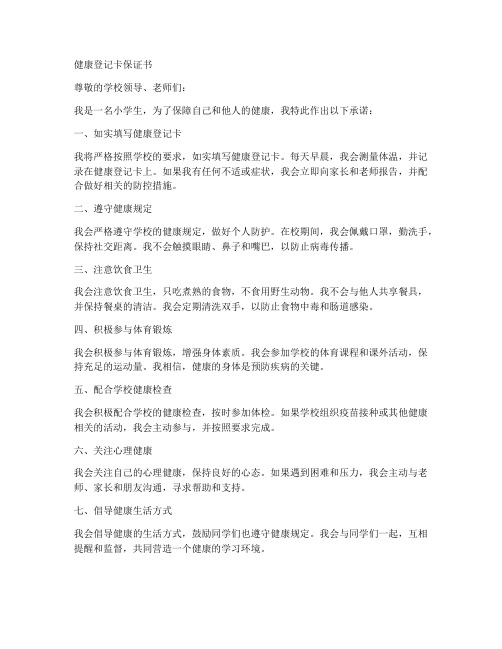 健康登记卡保证书

尊敬的学校领导、老师们：

我是一名小学生，为了保障自己和他人的健康，我特此作出以下承诺：

一、如实填写健康登记卡

我将严格按照学校的要求，如实填写健康登记卡。每天早晨，我会测量体温，并记录在健康登记卡上。如果我有任何不适或症状，我会立即向家长和老师报告，并配合做好相关的防控措施。

二、遵守健康规定

我会严格遵守学校的健康规定，做好个人防护。在校期间，我会佩戴口罩，勤洗手，保持社交距离。我不会触摸眼睛、鼻子和嘴巴，以防止病毒传播。

三、注意饮食卫生

我会注意饮食卫生，只吃煮熟的食物，不食用野生动物。我不会与他人共享餐具，并保持餐桌的清洁。我会定期清洗双手，以防止食物中毒和肠道感染。

四、积极参与体育锻炼

我会积极参与体育锻炼，增强身体素质。我会参加学校的体育课程和课外活动，保持充足的运动量。我相信，健康的身体是预防疾病的关键。

五、配合学校健康检查

我会积极配合学校的健康检查，按时参加体检。如果学校组织疫苗接种或其他健康相关的活动，我会主动参与，并按照要求完成。

六、关注心理健康

我会关注自己的心理健康，保持良好的心态。如果遇到困难和压力，我会主动与老师、家长和朋友沟通，寻求帮助和支持。

七、倡导健康生活方式

我会倡导健康的生活方式，鼓励同学们也遵守健康规定。我会与同学们一起，互相提醒和监督，共同营造一个健康的学习环境。